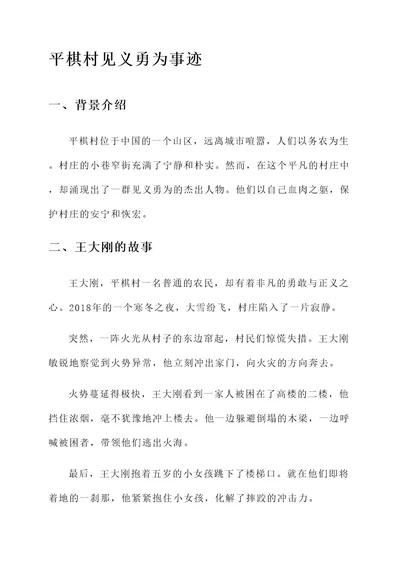 平棋村见义勇为事迹

一、背景介绍

平棋村位于中国的一个山区，远离城市喧嚣，人们以务农为生。村庄的小巷窄街充满了宁静和朴实。然而，在这个平凡的村庄中，却涌现出了一群见义勇为的杰出人物。他们以自己血肉之躯，保护村庄的安宁和恢宏。

二、王大刚的故事

王大刚，平棋村一名普通的农民，却有着非凡的勇敢与正义之心。2018年的一个寒冬之夜，大雪纷飞，村庄陷入了一片寂静。

突然，一阵火光从村子的东边窜起，村民们惊慌失措。王大刚敏锐地察觉到火势异常，他立刻冲出家门，向火灾的方向奔去。

火势蔓延得极快，王大刚看到一家人被困在了高楼的二楼，他挡住浓烟，毫不犹豫地冲上楼去。他一边躲避倒塌的木梁，一边呼喊被困者，带领他们逃出火海。

最后，王大刚抱着五岁的小女孩跳下了楼梯口。就在他们即将着地的一刹那，他紧紧抱住小女孩，化解了摔跤的冲击力。